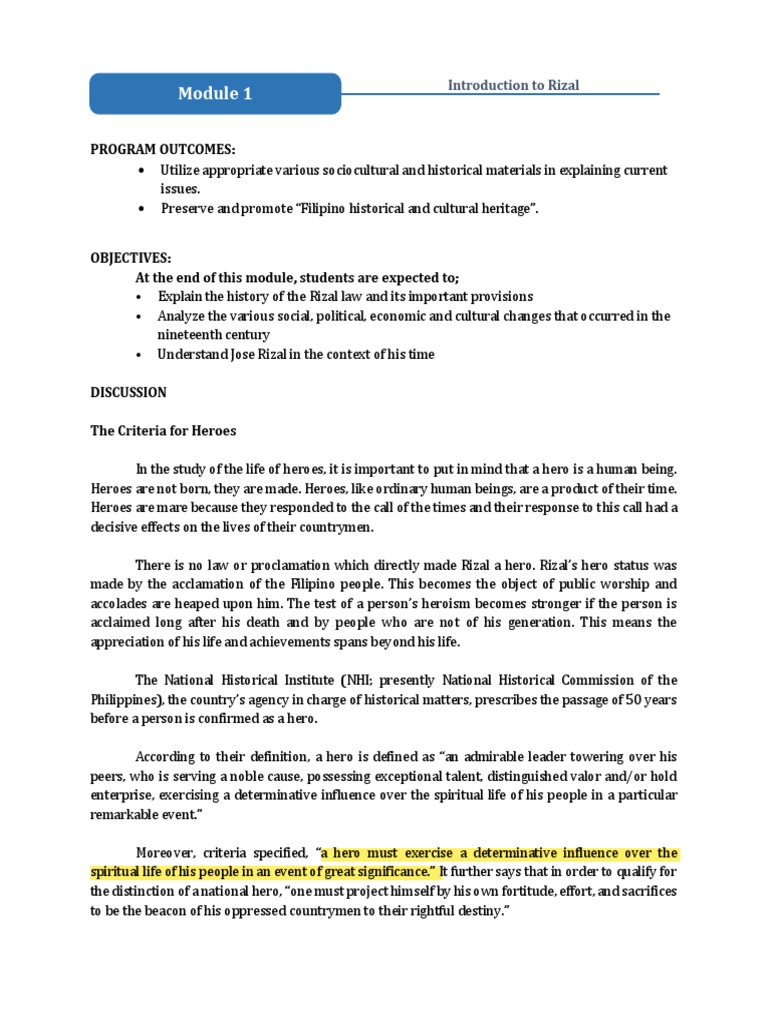 Module 1

Introduction to Rizal

PROGRAM OUTCOMES:
• Utilize appropriate various sociocultural and historical materials in explaining current issues.
• Preserve and promote "Filipino historical and cultural heritage".

OBJECTIVES:
At the end of this module, students are expected to;
• Explain the history of the Rizal law and its important provisions
• Analyze the various social, political, economic and cultural changes that occurred in the nineteenth century
• Understand Jose Rizal in the context of his time

DISCUSSION

The Criteria for Heroes

In the study of the life of heroes, it is important to put in mind that a hero is a human being. Heroes are not born, they are made. Heroes, like ordinary human beings, are a product of their time. Heroes are mare because they responded to the call of the times and their response to this call had a decisive effects on the lives of their countrymen.

There is no law or proclamation which directly made Rizal a hero. Rizal's hero status was made by the acclamation of the Filipino people. This becomes the object of public worship and accolades are heaped upon him. The test of a person's heroism becomes stronger if the person is acclaimed long after his death and by people who are not of his generation. This means the appreciation of his life and achievements spans beyond his life.

The National Historical Institute (NHI; presently National Historical Commission of the Philippines), the country's agency in charge of historical matters, prescribes the passage of 50 years before a person is confirmed as a hero.

According to their definition, a hero is defined as "an admirable leader towering over his peers, who is serving a noble cause, possessing exceptional talent, distinguished valor and/or hold enterprise, exercising a determinative influence over the spiritual life of his people in a particular remarkable event."

Moreover, criteria specified, "a hero must exercise a determinative influence over the spiritual life of his people in an event of great significance." It further says that in order to qualify for the distinction of a national hero, "one must project himself by his own fortitude, effort, and sacrifices to be the beacon of his oppressed countrymen to their rightful destiny."